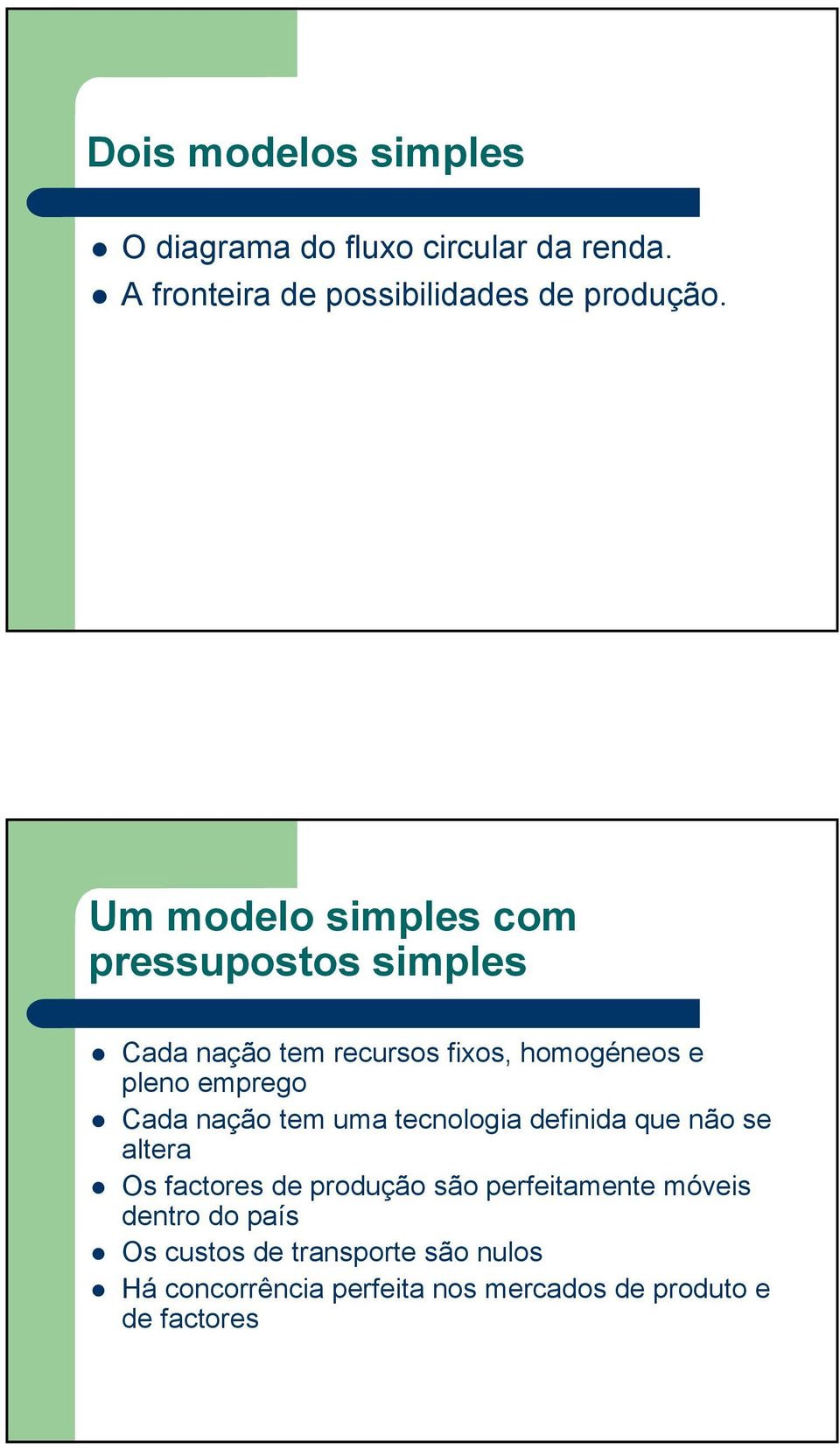 Dois modelos simples

- O diagrama do fluxo circular da renda.
- A fronteira de possibilidades de produção.

Um modelo simples com pressupostos simples

- Cada nação tem recursos fixos, homogéneos e pleno emprego
- Cada nação tem uma tecnologia definida que não se altera
- Os factores de produção são perfeitamente móveis dentro do país
- Os custos de transporte são nulos
- Há concorrência perfeita nos mercados de produto e de factores